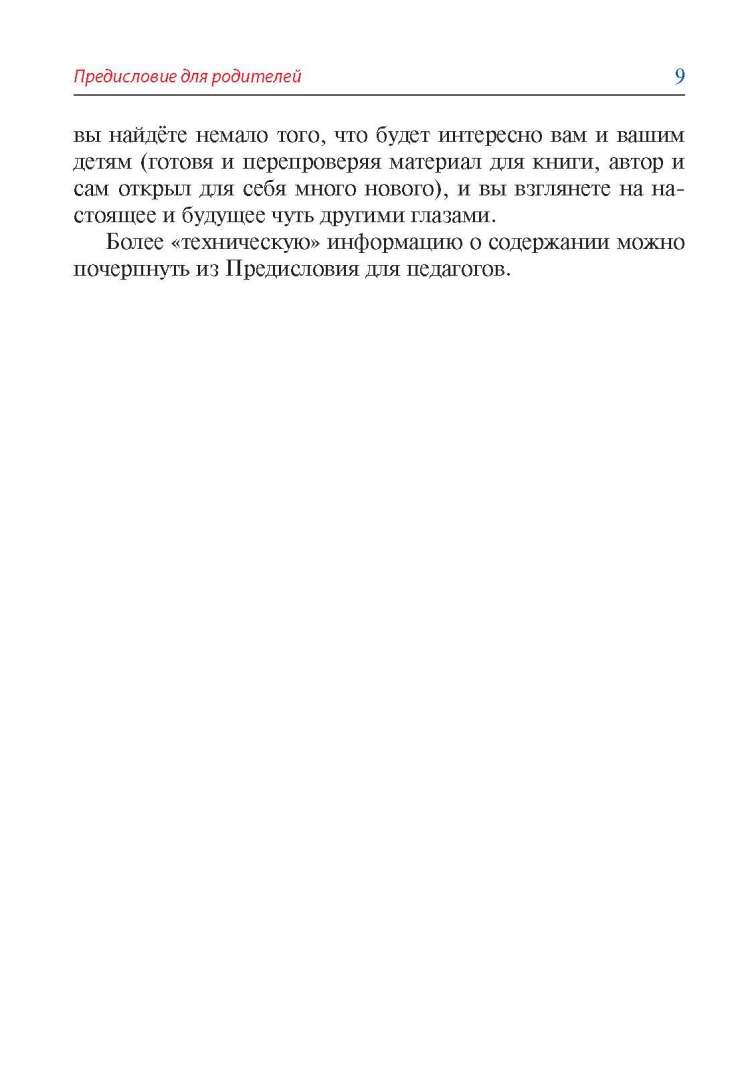 Предисловие для родителей 9

вы найдёте немало того, что будет интересно вам и вашим детям (готовя и перепроверяя материал для книги, автор и сам открыл для себя много нового), и вы взглянете на настоящее и будущее чуть другими глазами.

Более «техническую» информацию о содержании можно почерпнуть из Предисловия для педагогов.